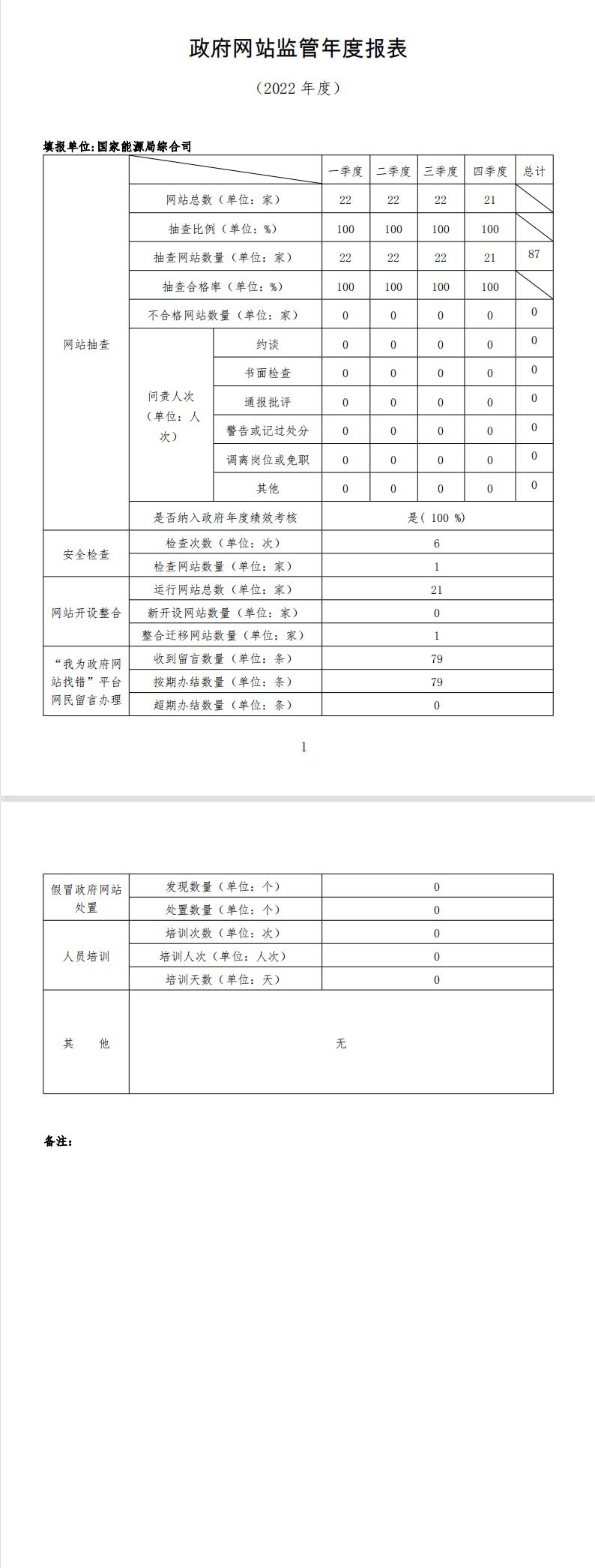 政府网站监管年度报表

（2022 年度）

填报单位：国家能源局综合司

| | | | 一季度 | 二季度 | 三季度 | 四季度 | 总计 |
|---|---|---|---|---|---|---|---|
| 网站抽查 | 网站总数（单位：家） | | 22 | 22 | 22 | 21 | |
| | 抽查比例（单位：%） | | 100 | 100 | 100 | 100 | |
| | 抽查网站数量（单位：家） | | 22 | 22 | 22 | 21 | 87 |
| | 抽查合格率（单位：%） | | 100 | 100 | 100 | 100 | |
| | 不合格网站数量（单位：家） | | 0 | 0 | 0 | 0 | 0 |
| | 问责人次（单位：人次） | 约谈 | 0 | 0 | 0 | 0 | 0 |
| | | 书面检查 | 0 | 0 | 0 | 0 | 0 |
| | | 通报批评 | 0 | 0 | 0 | 0 | 0 |
| | | 警告或记过处分 | 0 | 0 | 0 | 0 | 0 |
| | | 调离岗位或免职 | 0 | 0 | 0 | 0 | 0 |
| | | 其他 | 0 | 0 | 0 | 0 | 0 |
| | 是否纳入政府年度绩效考核 | | 是（ 100 %） | | | | |
| 安全检查 | 检查次数（单位：次） | | 6 | | | | |
| | 检查网站数量（单位：家） | | 1 | | | | |
| 网站开设整合 | 运行网站总数（单位：家） | | 21 | | | | |
| | 新开设网站数量（单位：家） | | 0 | | | | |
| | 整合迁移网站数量（单位：家） | | 1 | | | | |
| “我为政府网站找错”平台网民留言办理 | 收到留言数量（单位：条） | | 79 | | | | |
| | 按期办结数量（单位：条） | | 79 | | | | |
| | 超期办结数量（单位：条） | | 0 | | | | |

1

| | | |
|---|---|---|
| 假冒政府网站处置 | 发现数量（单位：个） | 0 |
| | 处置数量（单位：个） | 0 |
| 人员培训 | 培训次数（单位：次） | 0 |
| | 培训人次（单位：人次） | 0 |
| | 培训天数（单位：天） | 0 |
| 其 他 | 无 | |

备注：